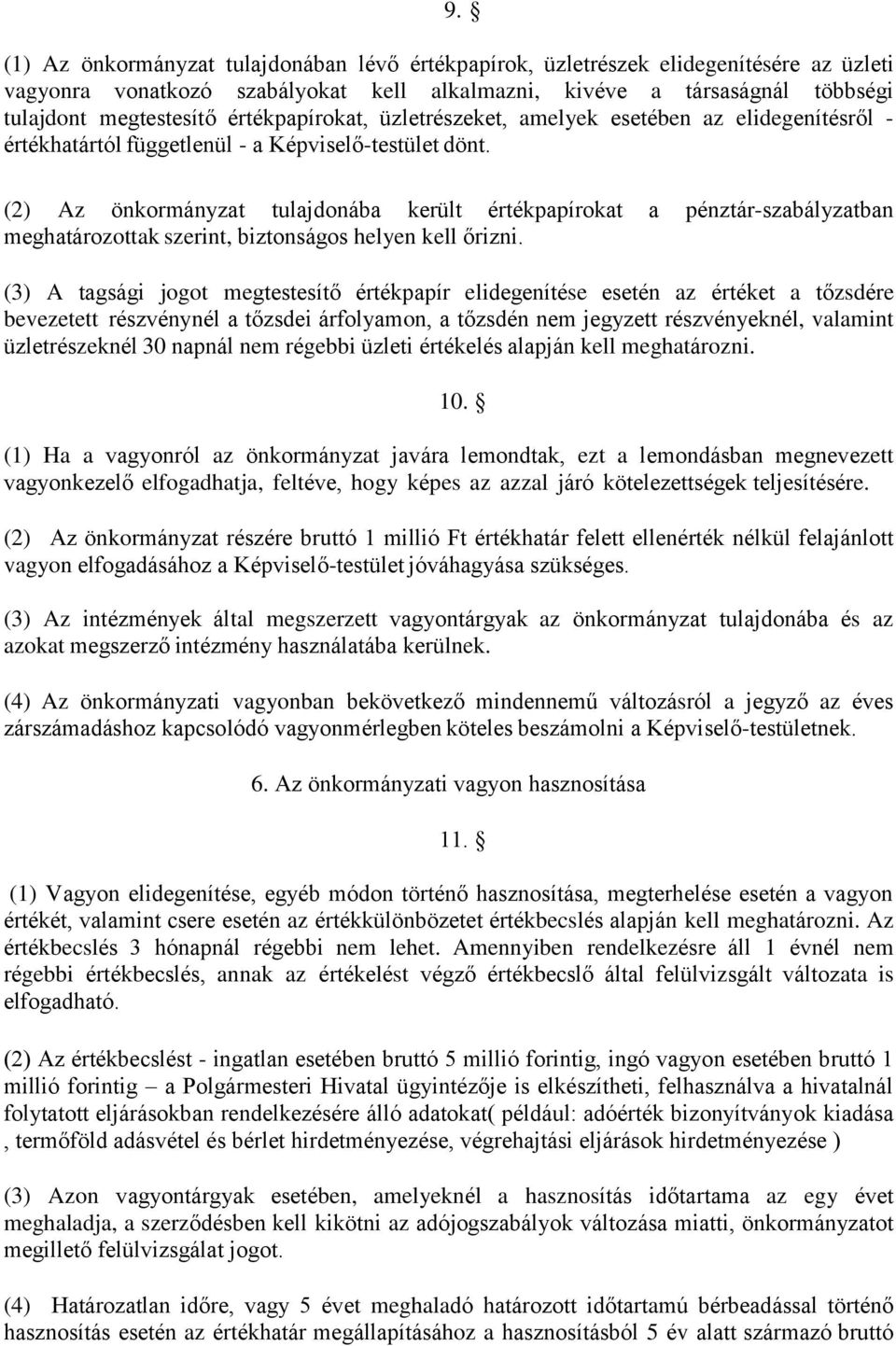 9. §

(1) Az önkormányzat tulajdonában lévő értékpapírok, üzletrészek elidegenítésére az üzleti vagyonra vonatkozó szabályokat kell alkalmazni, kivéve a társaságnál többségi tulajdont megtestesítő értékpapírokat, üzletrészeket, amelyek esetében az elidegenítésről - értékhatártól függetlenül - a Képviselő-testület dönt.

(2) Az önkormányzat tulajdonába került értékpapírokat a pénztár-szabályzatban meghatározottak szerint, biztonságos helyen kell őrizni.

(3) A tagsági jogot megtestesítő értékpapír elidegenítése esetén az értéket a tőzsdére bevezetett részvénynél a tőzsdei árfolyamon, a tőzsdén nem jegyzett részvényeknél, valamint üzletrészeknél 30 napnál nem régebbi üzleti értékelés alapján kell meghatározni.

10. §

(1) Ha a vagyonról az önkormányzat javára lemondtak, ezt a lemondásban megnevezett vagyonkezelő elfogadhatja, feltéve, hogy képes az azzal járó kötelezettségek teljesítésére.

(2) Az önkormányzat részére bruttó 1 millió Ft értékhatár felett ellenérték nélkül felajánlott vagyon elfogadásához a Képviselő-testület jóváhagyása szükséges.

(3) Az intézmények által megszerzett vagyontárgyak az önkormányzat tulajdonába és az azokat megszerző intézmény használatába kerülnek.

(4) Az önkormányzati vagyonban bekövetkező mindennemű változásról a jegyző az éves zárszámadáshoz kapcsolódó vagyonmérlegben köteles beszámolni a Képviselő-testületnek.

6. Az önkormányzati vagyon hasznosítása

11. §

(1) Vagyon elidegenítése, egyéb módon történő hasznosítása, megterhelése esetén a vagyon értékét, valamint csere esetén az értékkülönbözetet értékbecslés alapján kell meghatározni. Az értékbecslés 3 hónapnál régebbi nem lehet. Amennyiben rendelkezésre áll 1 évnél nem régebbi értékbecslés, annak az értékelést végző értékbecslő által felülvizsgált változata is elfogadható.

(2) Az értékbecslést - ingatlan esetében bruttó 5 millió forintig, ingó vagyon esetében bruttó 1 millió forintig – a Polgármesteri Hivatal ügyintézője is elkészítheti, felhasználva a hivatalnál folytatott eljárásokban rendelkezésére álló adatokat( például: adóérték bizonyítványok kiadása , termőföld adásvétel és bérlet hirdetményezése, végrehajtási eljárások hirdetményezése )

(3) Azon vagyontárgyak esetében, amelyeknél a hasznosítás időtartama az egy évet meghaladja, a szerződésben kell kikötni az adójogszabályok változása miatti, önkormányzatot megillető felülvizsgálat jogot.

(4) Határozatlan időre, vagy 5 évet meghaladó határozott időtartamú bérbeadással történő hasznosítás esetén az értékhatár megállapításához a hasznosításból 5 év alatt származó bruttó